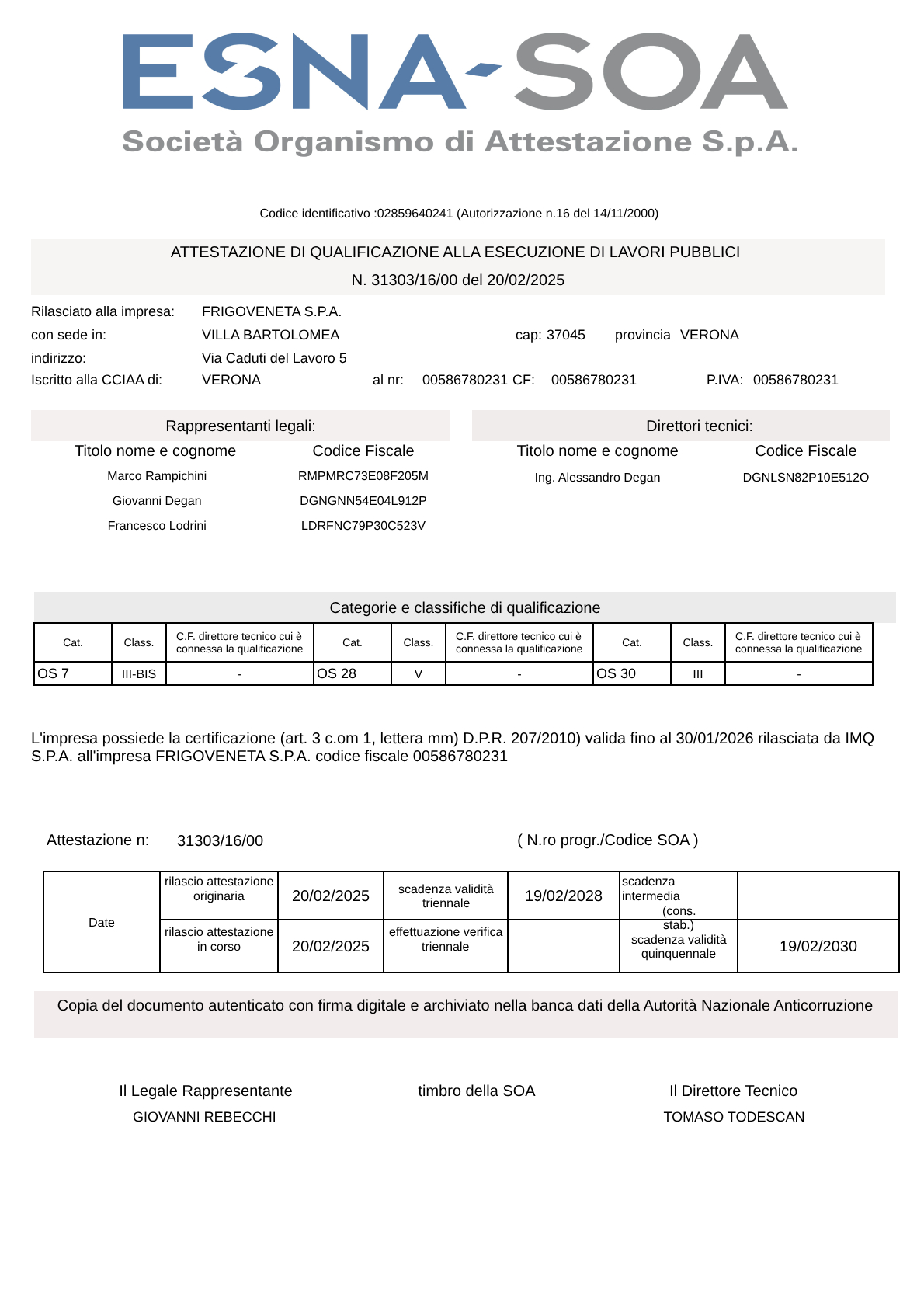 ESNA-SOA
Società Organismo di Attestazione S.p.A.

Codice identificativo :02859640241 (Autorizzazione n.16 del 14/11/2000)

ATTESTAZIONE DI QUALIFICAZIONE ALLA ESECUZIONE DI LAVORI PUBBLICI
N. 31303/16/00 del 20/02/2025

Rilasciato alla impresa: FRIGOVENETA S.P.A.
con sede in: VILLA BARTOLOMEA cap: 37045 provincia VERONA
indirizzo: Via Caduti del Lavoro 5
Iscritto alla CCIAA di: VERONA al nr: 00586780231 CF: 00586780231 P.IVA: 00586780231

Rappresentanti legali:

| Titolo nome e cognome | Codice Fiscale |
|---|---|
| Marco Rampichini | RMPMRC73E08F205M |
| Giovanni Degan | DGNGNN54E04L912P |
| Francesco Lodrini | LDRFNC79P30C523V |

Direttori tecnici:

| Titolo nome e cognome | Codice Fiscale |
|---|---|
| Ing. Alessandro Degan | DGNLSN82P10E512O |

Categorie e classifiche di qualificazione

| Cat. | Class. | C.F. direttore tecnico cui è connessa la qualificazione | Cat. | Class. | C.F. direttore tecnico cui è connessa la qualificazione | Cat. | Class. | C.F. direttore tecnico cui è connessa la qualificazione |
|---|---|---|---|---|---|---|---|---|
| OS 7 | III-BIS | - | OS 28 | V | - | OS 30 | III | - |

L'impresa possiede la certificazione (art. 3 c.om 1, lettera mm) D.P.R. 207/2010) valida fino al 30/01/2026 rilasciata da IMQ S.P.A. all'impresa FRIGOVENETA S.P.A. codice fiscale 00586780231

Attestazione n: 31303/16/00 ( N.ro progr./Codice SOA )

| Date | rilascio attestazione originaria | 20/02/2025 | scadenza validità triennale | 19/02/2028 | scadenza intermedia (cons. stab.) | |
|---|---|---|---|---|---|---|
| | rilascio attestazione in corso | 20/02/2025 | effettuazione verifica triennale | | scadenza validità quinquennale | 19/02/2030 |

Copia del documento autenticato con firma digitale e archiviato nella banca dati della Autorità Nazionale Anticorruzione

Il Legale Rappresentante
GIOVANNI REBECCHI

timbro della SOA

Il Direttore Tecnico
TOMASO TODESCAN